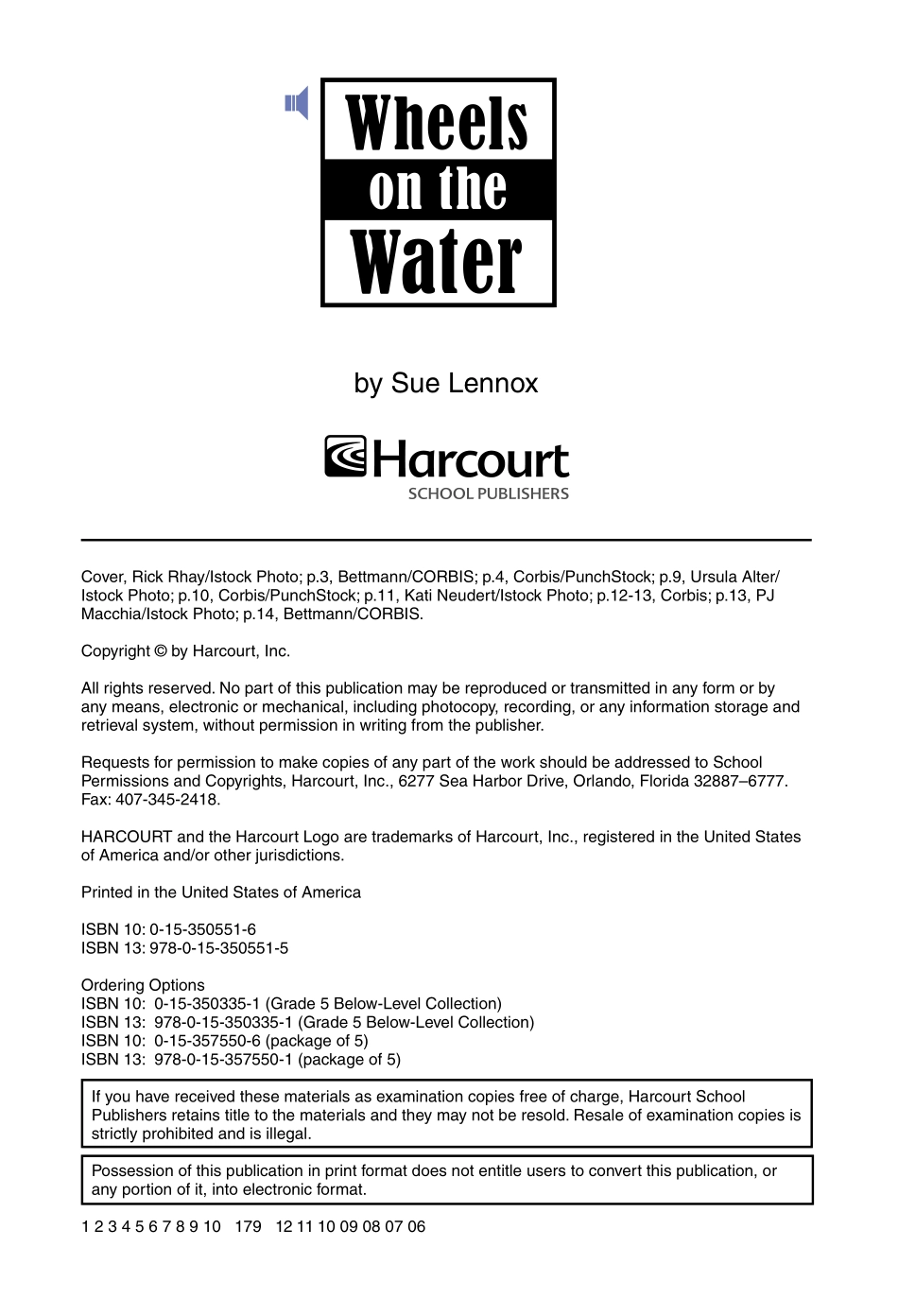 Wheels
on the
Water

by Sue Lennox

Harcourt
SCHOOL PUBLISHERS

Cover, Rick Rhay/Istock Photo; p.3, Bettmann/CORBIS; p.4, Corbis/PunchStock; p.9, Ursula Alter/Istock Photo; p.10, Corbis/PunchStock; p.11, Kati Neudert/Istock Photo; p.12-13, Corbis; p.13, PJ Macchia/Istock Photo; p.14, Bettmann/CORBIS.

Copyright © by Harcourt, Inc.

All rights reserved. No part of this publication may be reproduced or transmitted in any form or by any means, electronic or mechanical, including photocopy, recording, or any information storage and retrieval system, without permission in writing from the publisher.

Requests for permission to make copies of any part of the work should be addressed to School Permissions and Copyrights, Harcourt, Inc., 6277 Sea Harbor Drive, Orlando, Florida 32887–6777. Fax: 407-345-2418.

HARCOURT and the Harcourt Logo are trademarks of Harcourt, Inc., registered in the United States of America and/or other jurisdictions.

Printed in the United States of America

ISBN 10: 0-15-350551-6
ISBN 13: 978-0-15-350551-5

Ordering Options
ISBN 10: 0-15-350335-1 (Grade 5 Below-Level Collection)
ISBN 13: 978-0-15-350335-1 (Grade 5 Below-Level Collection)
ISBN 10: 0-15-357550-6 (package of 5)
ISBN 13: 978-0-15-357550-1 (package of 5)

If you have received these materials as examination copies free of charge, Harcourt School Publishers retains title to the materials and they may not be resold. Resale of examination copies is strictly prohibited and is illegal.

Possession of this publication in print format does not entitle users to convert this publication, or any portion of it, into electronic format.

1 2 3 4 5 6 7 8 9 10 179 12 11 10 09 08 07 06